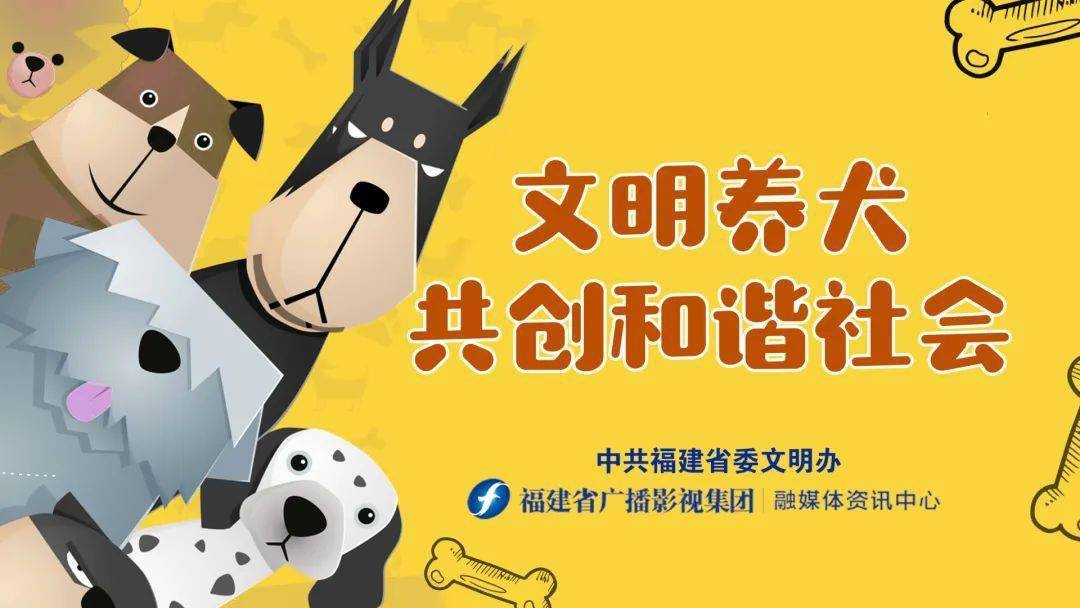 文明养犬
共创和谐社会

中共福建省委文明办
福建省广播影视集团 | 融媒体资讯中心